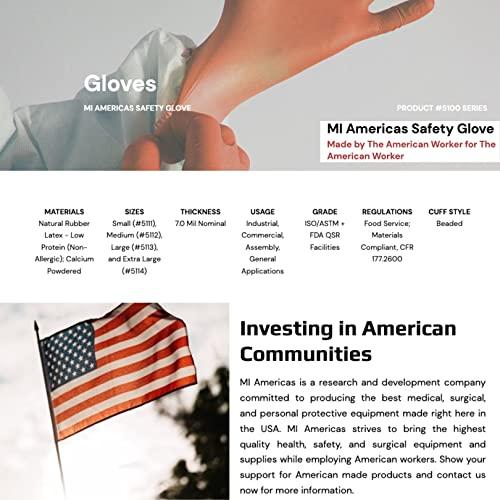 Gloves

MI AMERICAS SAFETY GLOVE

PRODUCT #5100 SERIES

MI Americas Safety Glove

Made by The American Worker for The American Worker

| MATERIALS | SIZES | THICKNESS | USAGE | GRADE | REGULATIONS | CUFF STYLE |
|---|---|---|---|---|---|---|
| Natural Rubber Latex - Low Protein (Non-Allergic); Calcium Powdered | Small (#5111), Medium (#5112), Large (#5113), and Extra Large (#5114) | 7.0 Mil Nominal | Industrial, Commercial, Assembly, General Applications | ISO/ASTM + FDA QSR Facilities | Food Service; Materials Compliant, CFR 177.2600 | Beaded |

Investing in American Communities

MI Americas is a research and development company committed to producing the best medical, surgical, and personal protective equipment made right here in the USA. MI Americas strives to bring the highest quality health, safety, and surgical equipment and supplies while employing American workers. Show your support for American made products and contact us now for more information.